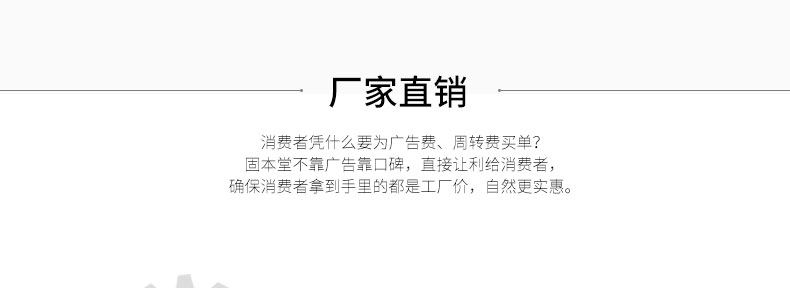 厂家直销

消费者凭什么要为广告费、周转费买单?
固本堂不靠广告靠口碑，直接让利给消费者，
确保消费者拿到手里的都是工厂价，自然更实惠。